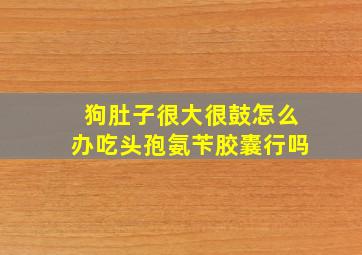 狗肚子很大很鼓怎么办吃头孢氨苄胶囊行吗